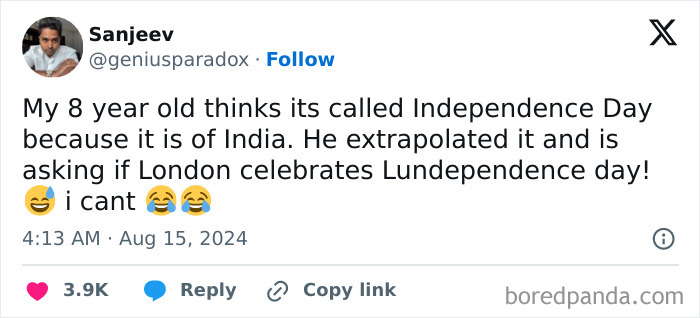 Sanjeev
@geniusparadox · Follow

My 8 year old thinks its called Independence Day because it is of India. He extrapolated it and is asking if London celebrates Lundependence day! 😅 i cant 😂😂

4:13 AM · Aug 15, 2024

3.9K Reply Copy link

boredpanda.com